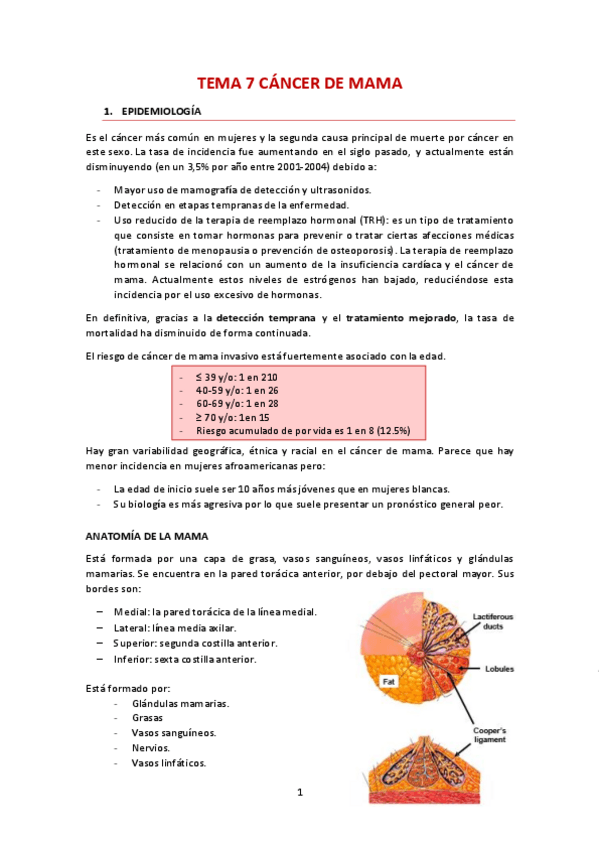 TEMA 7 CÁNCER DE MAMA

1. EPIDEMIOLOGÍA

Es el cáncer más común en mujeres y la segunda causa principal de muerte por cáncer en este sexo. La tasa de incidencia fue aumentando en el siglo pasado, y actualmente están disminuyendo (en un 3,5% por año entre 2001-2004) debido a:

- Mayor uso de mamografía de detección y ultrasonidos.
- Detección en etapas tempranas de la enfermedad.
- Uso reducido de la terapia de reemplazo hormonal (TRH): es un tipo de tratamiento que consiste en tomar hormonas para prevenir o tratar ciertas afecciones médicas (tratamiento de menopausia o prevención de osteoporosis). La terapia de reemplazo hormonal se relacionó con un aumento de la insuficiencia cardíaca y el cáncer de mama. Actualmente estos niveles de estrógenos han bajado, reduciéndose esta incidencia por el uso excesivo de hormonas.

En definitiva, gracias a la detección temprana y el tratamiento mejorado, la tasa de mortalidad ha disminuido de forma continuada.

El riesgo de cáncer de mama invasivo está fuertemente asociado con la edad.

- ≤ 39 y/o: 1 en 210
- 40-59 y/o: 1 en 26
- 60-69 y/o: 1 en 28
- ≥ 70 y/o: 1en 15
- Riesgo acumulado de por vida es 1 en 8 (12.5%)

Hay gran variabilidad geográfica, étnica y racial en el cáncer de mama. Parece que hay menor incidencia en mujeres afroamericanas pero:

- La edad de inicio suele ser 10 años más jóvenes que en mujeres blancas.
- Su biología es más agresiva por lo que suele presentar un pronóstico general peor.

ANATOMÍA DE LA MAMA

Está formada por una capa de grasa, vasos sanguíneos, vasos linfáticos y glándulas mamarias. Se encuentra en la pared torácica anterior, por debajo del pectoral mayor. Sus bordes son:

– Medial: la pared torácica de la línea medial.
– Lateral: línea media axilar.
– Superior: segunda costilla anterior.
– Inferior: sexta costilla anterior.

Está formado por:
- Glándulas mamarias.
- Grasas
- Vasos sanguíneos.
- Nervios.
- Vasos linfáticos.

Lactiferous ducts
Lobules
Fat
Cooper's ligament

1